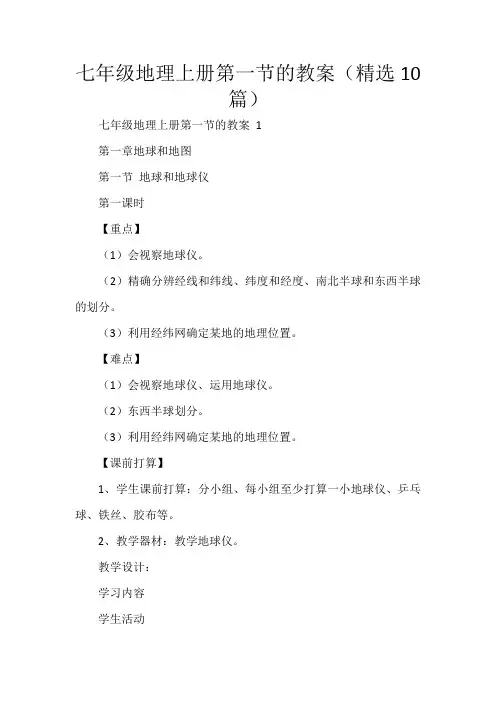 七年级地理上册第一节的教案（精选 10 篇）

七年级地理上册第一节的教案 1

第一章地球和地图

第一节 地球和地球仪

第一课时

【重点】

（1）会视察地球仪。

（2）精确分辨经线和纬线、纬度和经度、南北半球和东西半球的划分。

（3）利用经纬网确定某地的地理位置。

【难点】

（1）会视察地球仪、运用地球仪。

（2）东西半球划分。

（3）利用经纬网确定某地的地理位置。

【课前打算】

1、学生课前打算：分小组、每小组至少打算一小地球仪、乒乓球、铁丝、胶布等。

2、教学器材：教学地球仪。

教学设计：

学习内容

学生活动